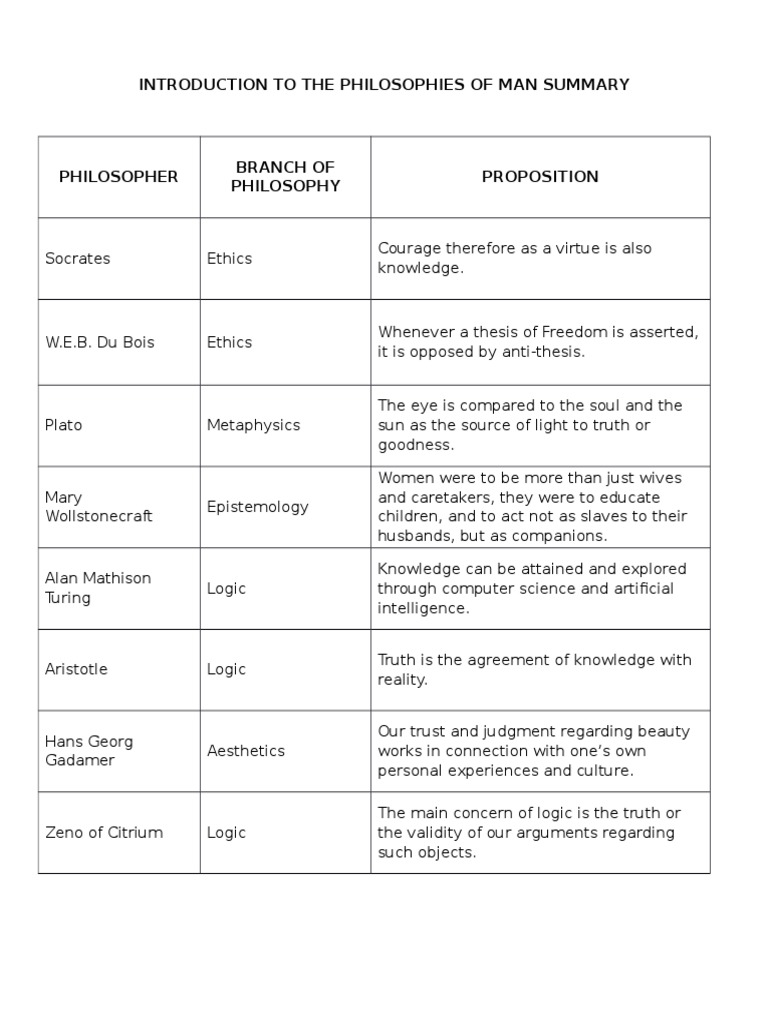 INTRODUCTION TO THE PHILOSOPHIES OF MAN SUMMARY

| PHILOSOPHER | BRANCH OF PHILOSOPHY | PROPOSITION |
|---|---|---|
| Socrates | Ethics | Courage therefore as a virtue is also knowledge. |
| W.E.B. Du Bois | Ethics | Whenever a thesis of Freedom is asserted, it is opposed by anti-thesis. |
| Plato | Metaphysics | The eye is compared to the soul and the sun as the source of light to truth or goodness. |
| Mary Wollstonecraft | Epistemology | Women were to be more than just wives and caretakers, they were to educate children, and to act not as slaves to their husbands, but as companions. |
| Alan Mathison Turing | Logic | Knowledge can be attained and explored through computer science and artificial intelligence. |
| Aristotle | Logic | Truth is the agreement of knowledge with reality. |
| Hans Georg Gadamer | Aesthetics | Our trust and judgment regarding beauty works in connection with one's own personal experiences and culture. |
| Zeno of Citrium | Logic | The main concern of logic is the truth or the validity of our arguments regarding such objects. |